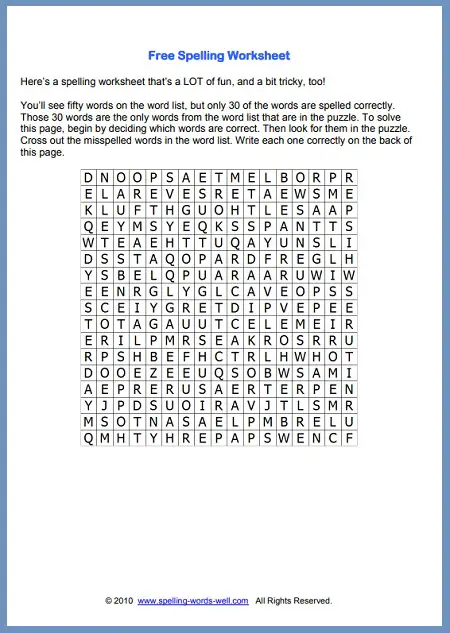 Free Spelling Worksheet

Here's a spelling worksheet that's a LOT of fun, and a bit tricky, too!

You'll see fifty words on the word list, but only 30 of the words are spelled correctly. Those 30 words are the only words from the word list that are in the puzzle. To solve this page, begin by deciding which words are correct. Then look for them in the puzzle. Cross out the misspelled words in the word list. Write each one correctly on the back of this page.

| D | N | O | O | P | S | A | E | T | M | E | L | B | O | R | P | R |
|---|---|---|---|---|---|---|---|---|---|---|---|---|---|---|---|---|
| E | L | A | R | E | V | E | S | R | E | T | A | E | W | S | M | E |
| K | L | U | F | T | H | G | U | O | H | T | L | E | S | A | A | P |
| Q | E | Y | M | S | Y | E | Q | K | S | S | P | A | N | T | T | S |
| W | T | E | A | E | H | T | T | U | Q | A | Y | U | N | S | L | I |
| D | S | S | T | A | Q | O | P | A | R | D | F | R | E | G | L | H |
| Y | S | B | E | L | Q | P | U | A | R | A | A | R | U | W | I | W |
| E | E | N | R | G | L | Y | G | L | C | A | V | E | O | P | S | S |
| S | C | E | I | Y | G | R | E | T | D | I | P | V | E | P | E | E |
| T | O | T | A | G | A | U | U | T | C | E | L | E | M | E | I | R |
| E | R | I | L | P | M | R | S | E | A | K | R | O | S | R | R | U |
| R | P | S | H | B | E | F | H | C | T | R | L | H | W | H | O | T |
| D | O | O | E | Z | E | E | U | Q | S | O | B | W | S | A | M | I |
| A | E | P | R | E | R | U | S | A | E | R | T | E | R | P | E | N |
| Y | J | P | D | S | U | O | I | R | A | V | J | T | L | S | M | R |
| M | S | O | T | N | A | S | A | E | L | P | M | B | R | E | L | U |
| Q | M | H | T | Y | H | R | E | P | A | P | S | W | E | N | C | F |

© 2010 www.spelling-words-well.com All Rights Reserved.